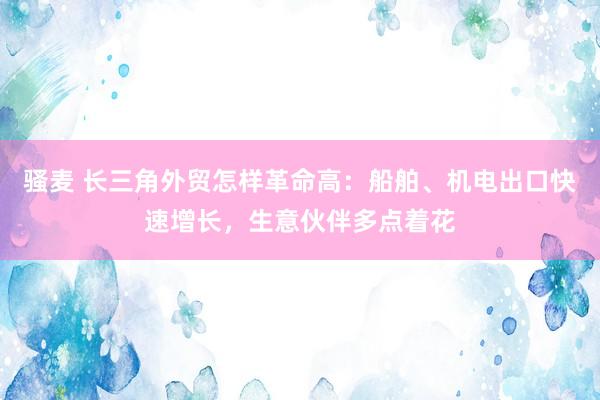 骚麦 长三角外贸怎样革命高：船舶、机电出口快速增长，生意伙伴多点着花